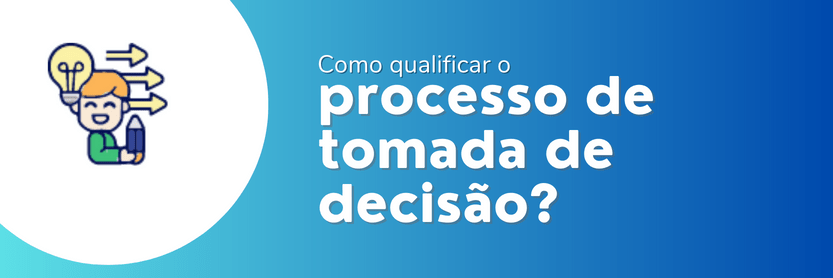 Como qualificar o
processo de tomada de decisão?